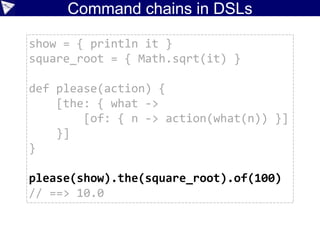 Command chains in DSLs

show = { println it }
square_root = { Math.sqrt(it) }

def please(action) {
    [the: { what ->
        [of: { n -> action(what(n)) }]
    }]
}

please(show).the(square_root).of(100)
// ==> 10.0